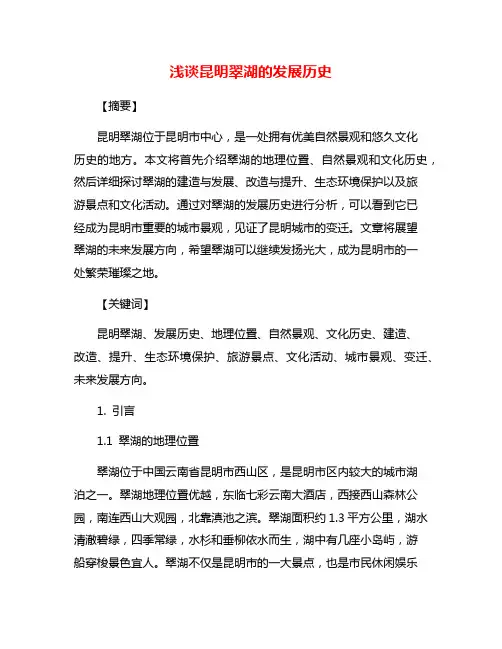 浅谈昆明翠湖的发展历史

【摘要】

昆明翠湖位于昆明市中心，是一处拥有优美自然景观和悠久文化历史的地方。本文将首先介绍翠湖的地理位置、自然景观和文化历史，然后详细探讨翠湖的建造与发展、改造与提升、生态环境保护以及旅游景点和文化活动。通过对翠湖的发展历史进行分析，可以看到它已经成为昆明市重要的城市景观，见证了昆明城市的变迁。文章将展望翠湖的未来发展方向，希望翠湖可以继续发扬光大，成为昆明市的一处繁荣璀璨之地。

【关键词】

昆明翠湖、发展历史、地理位置、自然景观、文化历史、建造、改造、提升、生态环境保护、旅游景点、文化活动、城市景观、变迁、未来发展方向。

1. 引言

1.1 翠湖的地理位置

翠湖位于中国云南省昆明市西山区，是昆明市区内较大的城市湖泊之一。翠湖地理位置优越，东临七彩云南大酒店，西接西山森林公园，南连西山大观园，北靠滇池之滨。翠湖面积约 1.3 平方公里，湖水清澈碧绿，四季常绿，水杉和垂柳依水而生，湖中有几座小岛屿，游船穿梭景色宜人。翠湖不仅是昆明市的一大景点，也是市民休闲娱乐